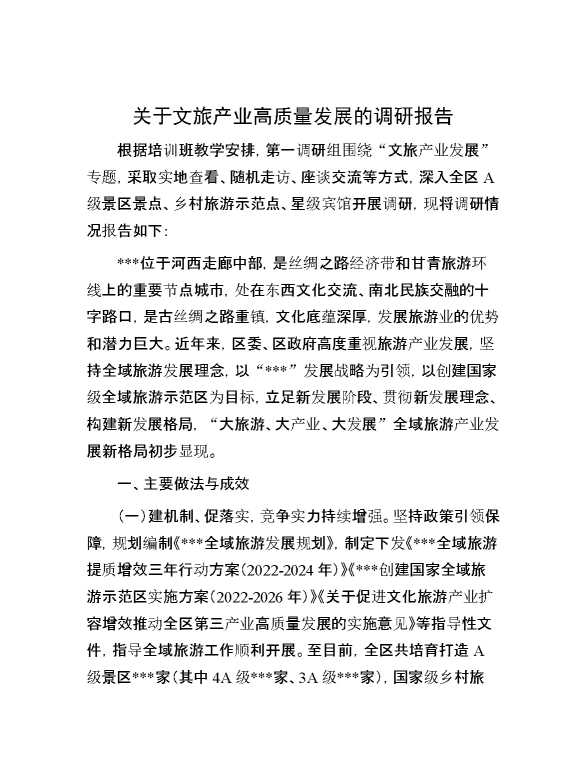 关于文旅产业高质量发展的调研报告

根据培训班教学安排，第一调研组围绕“文旅产业发展”专题，采取实地查看、随机走访、座谈交流等方式，深入全区A级景区景点、乡村旅游示范点、星级宾馆开展调研，现将调研情况报告如下：

***位于河西走廊中部，是丝绸之路经济带和甘青旅游环线上的重要节点城市，处在东西文化交流、南北民族交融的十字路口，是古丝绸之路重镇，文化底蕴深厚，发展旅游业的优势和潜力巨大。近年来，区委、区政府高度重视旅游产业发展，坚持全域旅游发展理念，以“***”发展战略为引领，以创建国家级全域旅游示范区为目标，立足新发展阶段、贯彻新发展理念、构建新发展格局，“大旅游、大产业、大发展”全域旅游产业发展新格局初步显现。

一、主要做法与成效

（一）建机制、促落实，竞争实力持续增强。坚持政策引领保障，规划编制《***全域旅游发展规划》，制定下发《***全域旅游提质增效三年行动方案（2022-2024年）》《***创建国家全域旅游示范区实施方案（2022-2026年）》《关于促进文化旅游产业扩容增效推动全区第三产业高质量发展的实施意见》等指导性文件，指导全域旅游工作顺利开展。至目前，全区共培育打造A级景区***家（其中4A级***家、3A级***家），国家级乡村旅